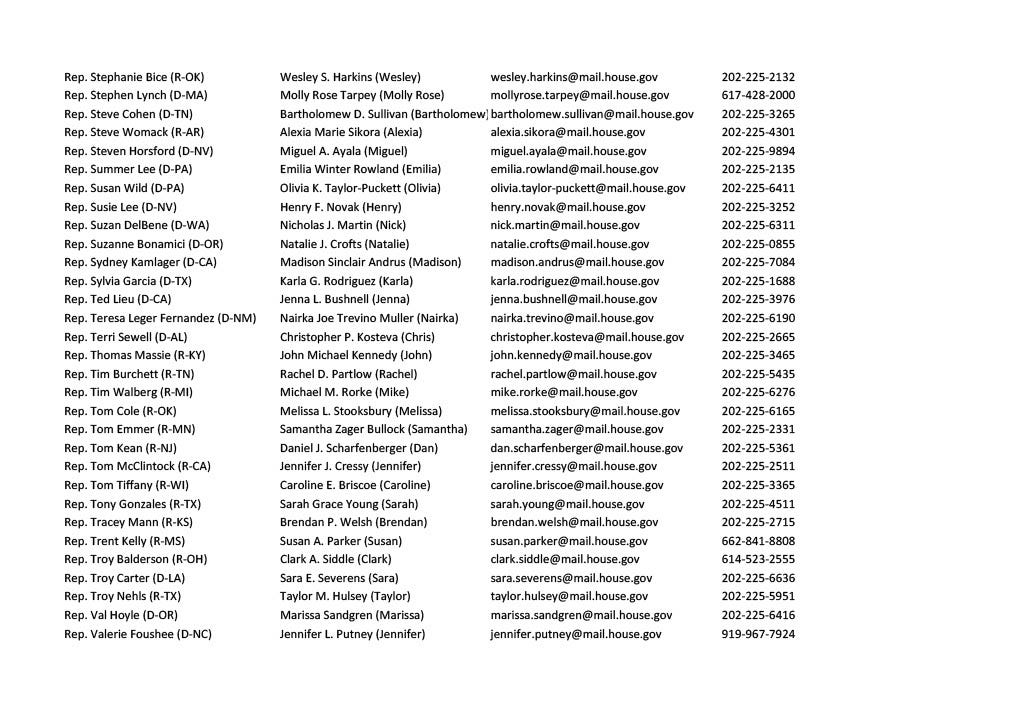 | | | | |
|---|---|---|---|
| Rep. Stephanie Bice (R-OK) | Wesley S. Harkins (Wesley) | wesley.harkins@mail.house.gov | 202-225-2132 |
| Rep. Stephen Lynch (D-MA) | Molly Rose Tarpey (Molly Rose) | mollyrose.tarpey@mail.house.gov | 617-428-2000 |
| Rep. Steve Cohen (D-TN) | Bartholomew D. Sullivan (Bartholomew) | bartholomew.sullivan@mail.house.gov | 202-225-3265 |
| Rep. Steve Womack (R-AR) | Alexia Marie Sikora (Alexia) | alexia.sikora@mail.house.gov | 202-225-4301 |
| Rep. Steven Horsford (D-NV) | Miguel A. Ayala (Miguel) | miguel.ayala@mail.house.gov | 202-225-9894 |
| Rep. Summer Lee (D-PA) | Emilia Winter Rowland (Emilia) | emilia.rowland@mail.house.gov | 202-225-2135 |
| Rep. Susan Wild (D-PA) | Olivia K. Taylor-Puckett (Olivia) | olivia.taylor-puckett@mail.house.gov | 202-225-6411 |
| Rep. Susie Lee (D-NV) | Henry F. Novak (Henry) | henry.novak@mail.house.gov | 202-225-3252 |
| Rep. Suzan DelBene (D-WA) | Nicholas J. Martin (Nick) | nick.martin@mail.house.gov | 202-225-6311 |
| Rep. Suzanne Bonamici (D-OR) | Natalie J. Crofts (Natalie) | natalie.crofts@mail.house.gov | 202-225-0855 |
| Rep. Sydney Kamlager (D-CA) | Madison Sinclair Andrus (Madison) | madison.andrus@mail.house.gov | 202-225-7084 |
| Rep. Sylvia Garcia (D-TX) | Karla G. Rodriguez (Karla) | karla.rodriguez@mail.house.gov | 202-225-1688 |
| Rep. Ted Lieu (D-CA) | Jenna L. Bushnell (Jenna) | jenna.bushnell@mail.house.gov | 202-225-3976 |
| Rep. Teresa Leger Fernandez (D-NM) | Nairka Joe Trevino Muller (Nairka) | nairka.trevino@mail.house.gov | 202-225-6190 |
| Rep. Terri Sewell (D-AL) | Christopher P. Kosteva (Chris) | christopher.kosteva@mail.house.gov | 202-225-2665 |
| Rep. Thomas Massie (R-KY) | John Michael Kennedy (John) | john.kennedy@mail.house.gov | 202-225-3465 |
| Rep. Tim Burchett (R-TN) | Rachel D. Partlow (Rachel) | rachel.partlow@mail.house.gov | 202-225-5435 |
| Rep. Tim Walberg (R-MI) | Michael M. Rorke (Mike) | mike.rorke@mail.house.gov | 202-225-6276 |
| Rep. Tom Cole (R-OK) | Melissa L. Stooksbury (Melissa) | melissa.stooksbury@mail.house.gov | 202-225-6165 |
| Rep. Tom Emmer (R-MN) | Samantha Zager Bullock (Samantha) | samantha.zager@mail.house.gov | 202-225-2331 |
| Rep. Tom Kean (R-NJ) | Daniel J. Scharfenberger (Dan) | dan.scharfenberger@mail.house.gov | 202-225-5361 |
| Rep. Tom McClintock (R-CA) | Jennifer J. Cressy (Jennifer) | jennifer.cressy@mail.house.gov | 202-225-2511 |
| Rep. Tom Tiffany (R-WI) | Caroline E. Briscoe (Caroline) | caroline.briscoe@mail.house.gov | 202-225-3365 |
| Rep. Tony Gonzales (R-TX) | Sarah Grace Young (Sarah) | sarah.young@mail.house.gov | 202-225-4511 |
| Rep. Tracey Mann (R-KS) | Brendan P. Welsh (Brendan) | brendan.welsh@mail.house.gov | 202-225-2715 |
| Rep. Trent Kelly (R-MS) | Susan A. Parker (Susan) | susan.parker@mail.house.gov | 662-841-8808 |
| Rep. Troy Balderson (R-OH) | Clark A. Siddle (Clark) | clark.siddle@mail.house.gov | 614-523-2555 |
| Rep. Troy Carter (D-LA) | Sara E. Severens (Sara) | sara.severens@mail.house.gov | 202-225-6636 |
| Rep. Troy Nehls (R-TX) | Taylor M. Hulsey (Taylor) | taylor.hulsey@mail.house.gov | 202-225-5951 |
| Rep. Val Hoyle (D-OR) | Marissa Sandgren (Marissa) | marissa.sandgren@mail.house.gov | 202-225-6416 |
| Rep. Valerie Foushee (D-NC) | Jennifer L. Putney (Jennifer) | jennifer.putney@mail.house.gov | 919-967-7924 |